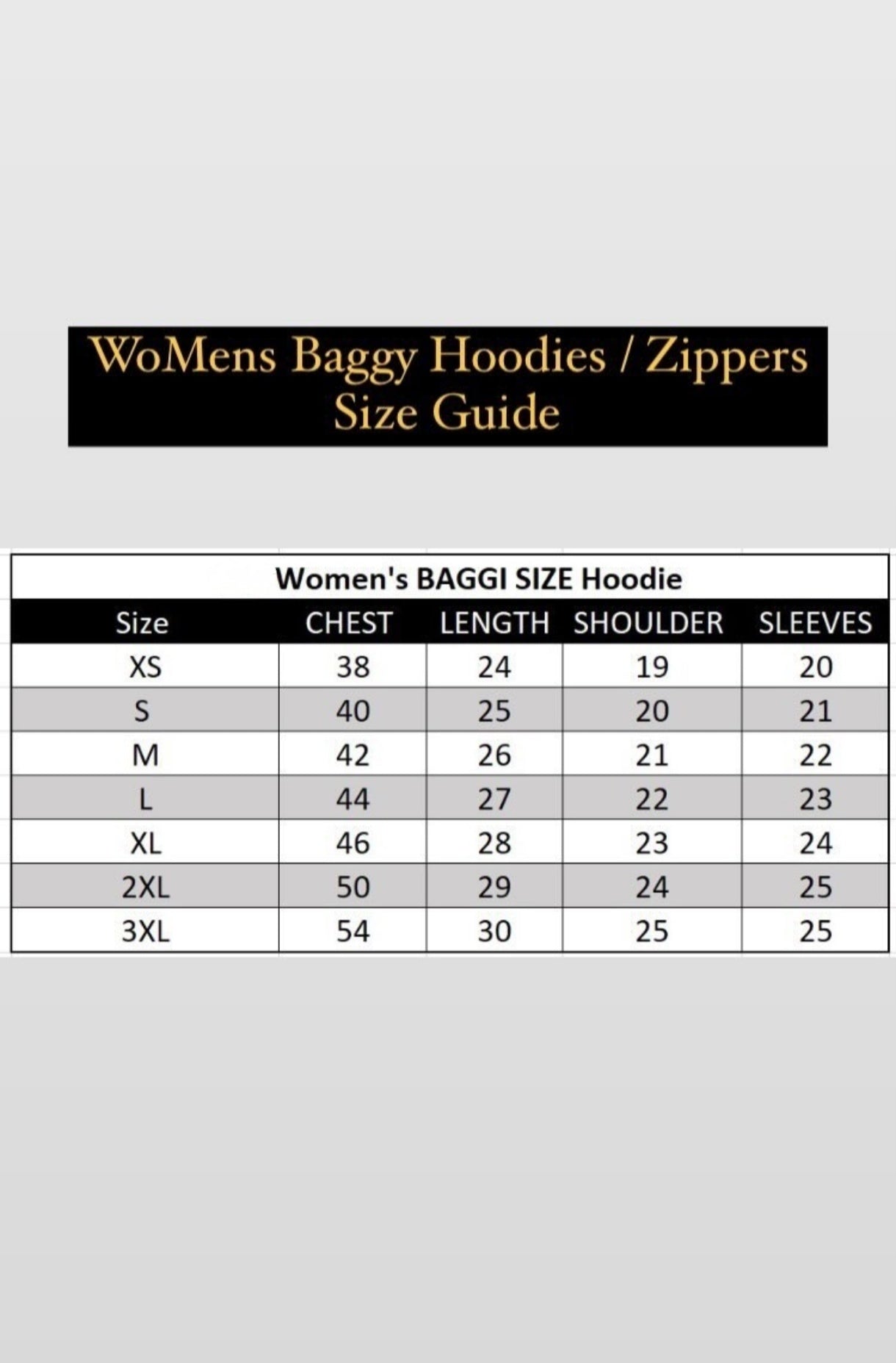 WoMens Baggy Hoodies / Zippers
Size Guide

Women's BAGGI SIZE Hoodie

| Size | CHEST | LENGTH | SHOULDER | SLEEVES |
|---|---|---|---|---|
| XS | 38 | 24 | 19 | 20 |
| S | 40 | 25 | 20 | 21 |
| M | 42 | 26 | 21 | 22 |
| L | 44 | 27 | 22 | 23 |
| XL | 46 | 28 | 23 | 24 |
| 2XL | 50 | 29 | 24 | 25 |
| 3XL | 54 | 30 | 25 | 25 |